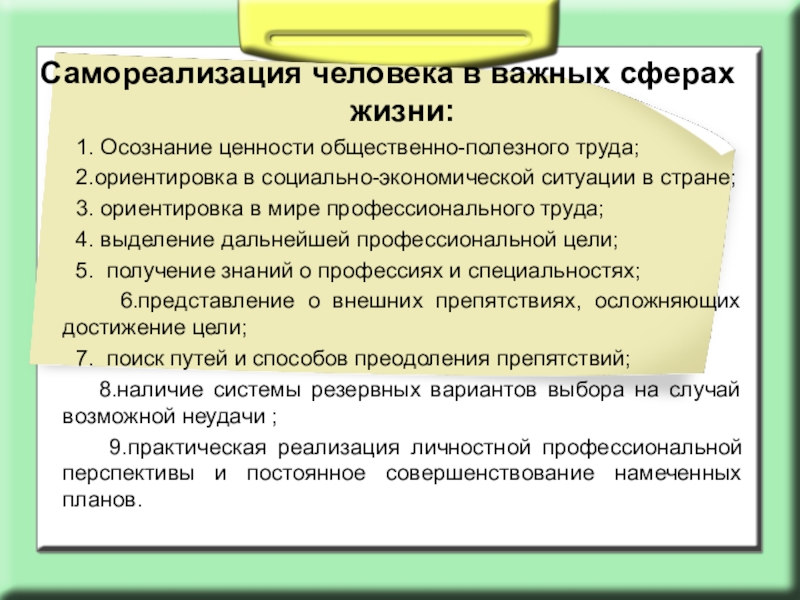 Самореализация человека в важных сферах жизни:

1. Осознание ценности общественно-полезного труда;

2.ориентировка в социально-экономической ситуации в стране;

3. ориентировка в мире профессионального труда;

4. выделение дальнейшей профессиональной цели;

5. получение знаний о профессиях и специальностях;

6.представление о внешних препятствиях, осложняющих достижение цели;

7. поиск путей и способов преодоления препятствий;

8.наличие системы резервных вариантов выбора на случай возможной неудачи ;

9.практическая реализация личностной профессиональной перспективы и постоянное совершенствование намеченных планов.